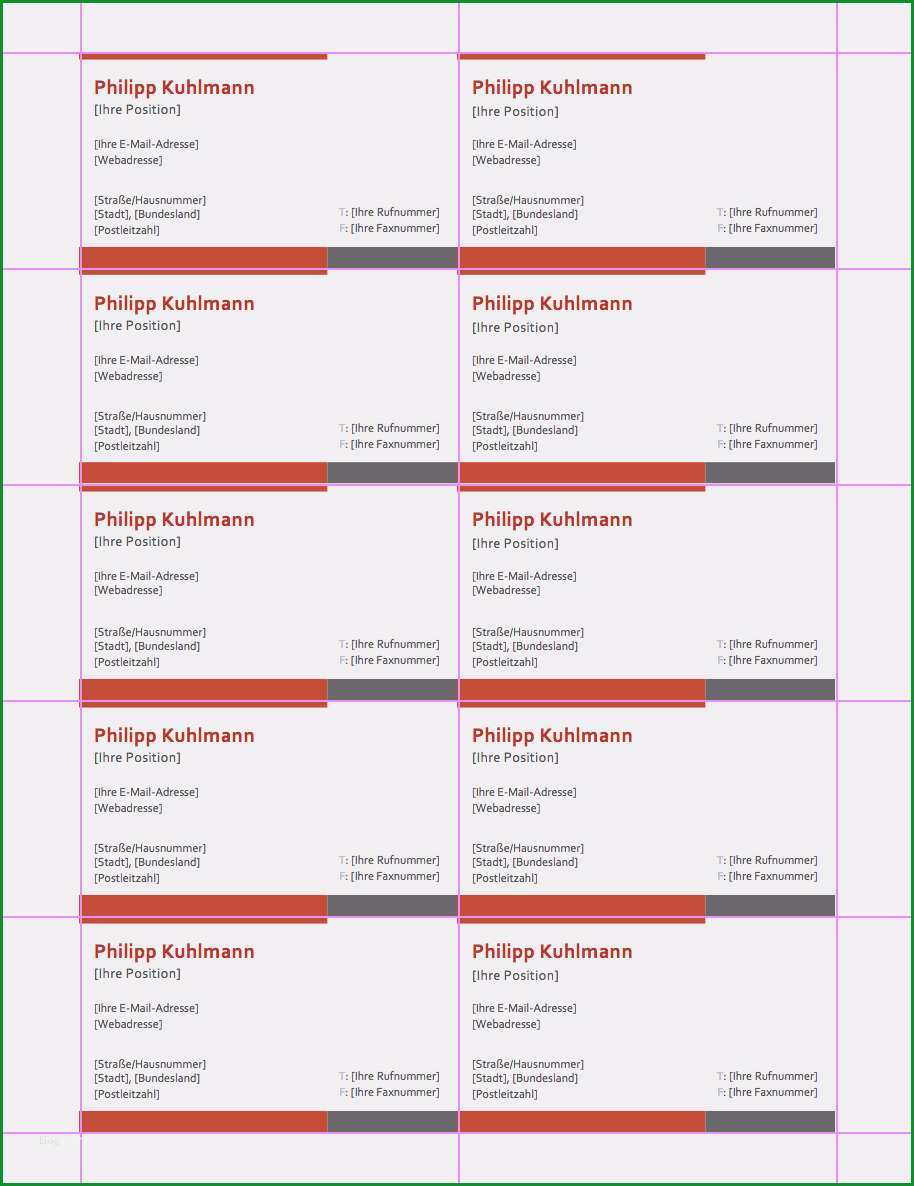 Philipp Kuhlmann
[Ihre Position]

[Ihre E-Mail-Adresse]
[Webadresse]

[Straße/Hausnummer]
[Stadt], [Bundesland]
[Postleitzahl]

T: [Ihre Rufnummer]
F: [Ihre Faxnummer]

Philipp Kuhlmann
[Ihre Position]

[Ihre E-Mail-Adresse]
[Webadresse]

[Straße/Hausnummer]
[Stadt], [Bundesland]
[Postleitzahl]

T: [Ihre Rufnummer]
F: [Ihre Faxnummer]

Philipp Kuhlmann
[Ihre Position]

[Ihre E-Mail-Adresse]
[Webadresse]

[Straße/Hausnummer]
[Stadt], [Bundesland]
[Postleitzahl]

T: [Ihre Rufnummer]
F: [Ihre Faxnummer]

Philipp Kuhlmann
[Ihre Position]

[Ihre E-Mail-Adresse]
[Webadresse]

[Straße/Hausnummer]
[Stadt], [Bundesland]
[Postleitzahl]

T: [Ihre Rufnummer]
F: [Ihre Faxnummer]

Philipp Kuhlmann
[Ihre Position]

[Ihre E-Mail-Adresse]
[Webadresse]

[Straße/Hausnummer]
[Stadt], [Bundesland]
[Postleitzahl]

T: [Ihre Rufnummer]
F: [Ihre Faxnummer]

Philipp Kuhlmann
[Ihre Position]

[Ihre E-Mail-Adresse]
[Webadresse]

[Straße/Hausnummer]
[Stadt], [Bundesland]
[Postleitzahl]

T: [Ihre Rufnummer]
F: [Ihre Faxnummer]

Philipp Kuhlmann
[Ihre Position]

[Ihre E-Mail-Adresse]
[Webadresse]

[Straße/Hausnummer]
[Stadt], [Bundesland]
[Postleitzahl]

T: [Ihre Rufnummer]
F: [Ihre Faxnummer]

Philipp Kuhlmann
[Ihre Position]

[Ihre E-Mail-Adresse]
[Webadresse]

[Straße/Hausnummer]
[Stadt], [Bundesland]
[Postleitzahl]

T: [Ihre Rufnummer]
F: [Ihre Faxnummer]

Philipp Kuhlmann
[Ihre Position]

[Ihre E-Mail-Adresse]
[Webadresse]

[Straße/Hausnummer]
[Stadt], [Bundesland]
[Postleitzahl]

T: [Ihre Rufnummer]
F: [Ihre Faxnummer]

Philipp Kuhlmann
[Ihre Position]

[Ihre E-Mail-Adresse]
[Webadresse]

[Straße/Hausnummer]
[Stadt], [Bundesland]
[Postleitzahl]

T: [Ihre Rufnummer]
F: [Ihre Faxnummer]